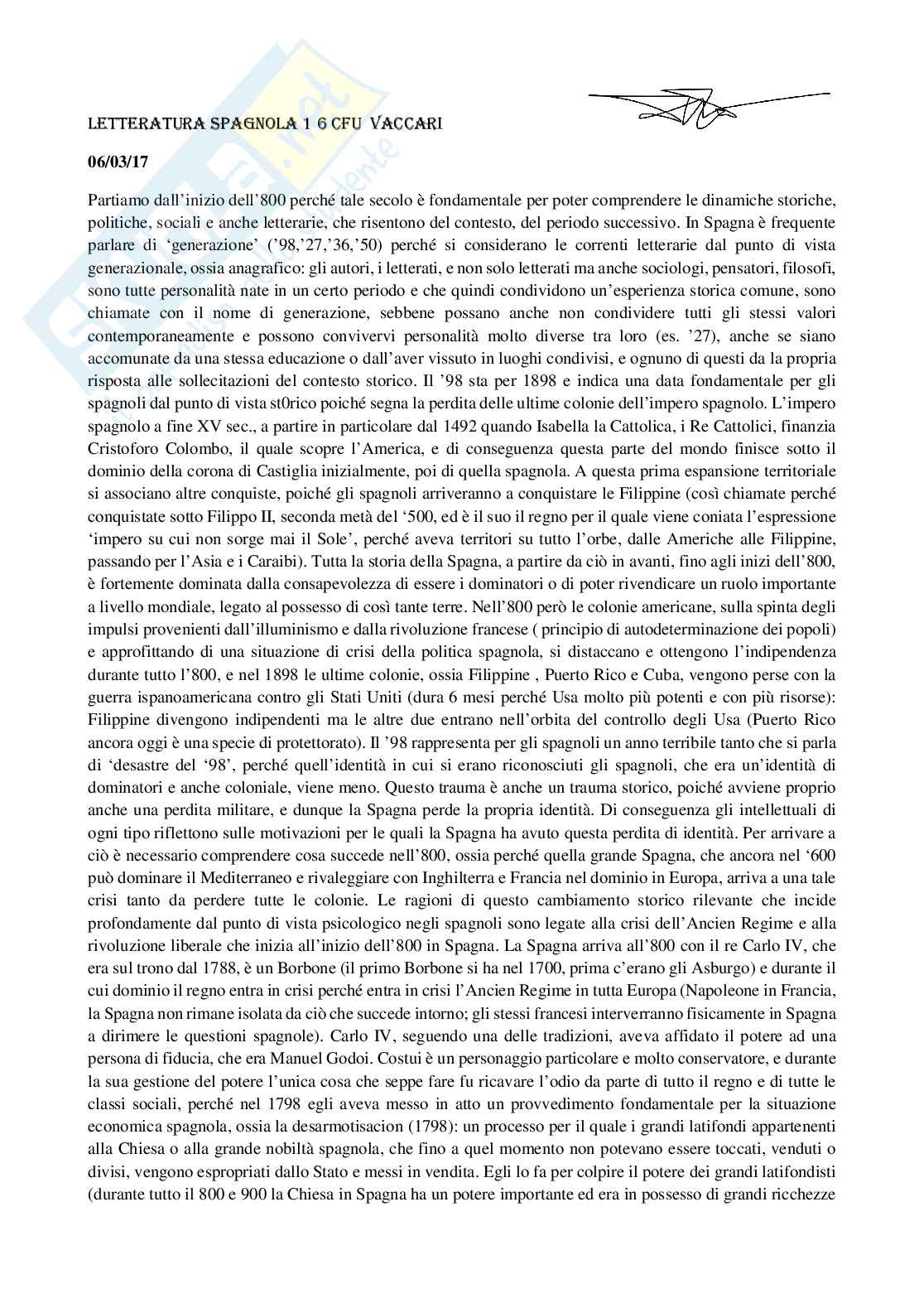 LETTERATURA SPAGNOLA 1 6 CFU VACCARI

06/03/17

Partiamo dall'inizio dell'800 perché tale secolo è fondamentale per poter comprendere le dinamiche storiche, politiche, sociali e anche letterarie, che risentono del contesto, del periodo successivo. In Spagna è frequente parlare di 'generazione' ('98,'27,'36,'50) perché si considerano le correnti letterarie dal punto di vista generazionale, ossia anagrafico: gli autori, i letterati, e non solo letterati ma anche sociologi, pensatori, filosofi, sono tutte personalità nate in un certo periodo e che quindi condividono un'esperienza storica comune, sono chiamate con il nome di generazione, sebbene possano anche non condividere tutti gli stessi valori contemporaneamente e possono convivervi personalità molto diverse tra loro (es. '27), anche se siano accomunate da una stessa educazione o dall'aver vissuto in luoghi condivisi, e ognuno di questi da la propria risposta alle sollecitazioni del contesto storico. Il '98 sta per 1898 e indica una data fondamentale per gli spagnoli dal punto di vista st0rico poiché segna la perdita delle ultime colonie dell'impero spagnolo. L'impero spagnolo a fine XV sec., a partire in particolare dal 1492 quando Isabella la Cattolica, i Re Cattolici, finanzia Cristoforo Colombo, il quale scopre l'America, e di conseguenza questa parte del mondo finisce sotto il dominio della corona di Castiglia inizialmente, poi di quella spagnola. A questa prima espansione territoriale si associano altre conquiste, poiché gli spagnoli arriveranno a conquistare le Filippine (così chiamate perché conquistate sotto Filippo II, seconda metà del '500, ed è il suo il regno per il quale viene coniata l'espressione 'impero su cui non sorge mai il Sole', perché aveva territori su tutto l'orbe, dalle Americhe alle Filippine, passando per l'Asia e i Caraibi). Tutta la storia della Spagna, a partire da ciò in avanti, fino agli inizi dell'800, è fortemente dominata dalla consapevolezza di essere i dominatori o di poter rivendicare un ruolo importante a livello mondiale, legato al possesso di così tante terre. Nell'800 però le colonie americane, sulla spinta degli impulsi provenienti dall'illuminismo e dalla rivoluzione francese ( principio di autodeterminazione dei popoli) e approfittando di una situazione di crisi della politica spagnola, si distaccano e ottengono l'indipendenza durante tutto l'800, e nel 1898 le ultime colonie, ossia Filippine , Puerto Rico e Cuba, vengono perse con la guerra ispanoamericana contro gli Stati Uniti (dura 6 mesi perché Usa molto più potenti e con più risorse): Filippine divengono indipendenti ma le altre due entrano nell'orbita del controllo degli Usa (Puerto Rico ancora oggi è una specie di protettorato). Il '98 rappresenta per gli spagnoli un anno terribile tanto che si parla di 'desastre del '98', perché quell'identità in cui si erano riconosciuti gli spagnoli, che era un'identità di dominatori e anche coloniale, viene meno. Questo trauma è anche un trauma storico, poiché avviene proprio anche una perdita militare, e dunque la Spagna perde la propria identità. Di conseguenza gli intellettuali di ogni tipo riflettono sulle motivazioni per le quali la Spagna ha avuto questa perdita di identità. Per arrivare a ciò è necessario comprendere cosa succede nell'800, ossia perché quella grande Spagna, che ancora nel '600 può dominare il Mediterraneo e rivaleggiare con Inghilterra e Francia nel dominio in Europa, arriva a una tale crisi tanto da perdere tutte le colonie. Le ragioni di questo cambiamento storico rilevante che incide profondamente dal punto di vista psicologico negli spagnoli sono legate alla crisi dell'Ancien Regime e alla rivoluzione liberale che inizia all'inizio dell'800 in Spagna. La Spagna arriva all'800 con il re Carlo IV, che era sul trono dal 1788, è un Borbone (il primo Borbone si ha nel 1700, prima c'erano gli Asburgo) e durante il cui dominio il regno entra in crisi perché entra in crisi l'Ancien Regime in tutta Europa (Napoleone in Francia, la Spagna non rimane isolata da ciò che succede intorno; gli stessi francesi interverranno fisicamente in Spagna a dirimere le questioni spagnole). Carlo IV, seguendo una delle tradizioni, aveva affidato il potere ad una persona di fiducia, che era Manuel Godoi. Costui è un personaggio particolare e molto conservatore, e durante la sua gestione del potere l'unica cosa che seppe fare fu ricavare l'odio da parte di tutto il regno e di tutte le classi sociali, perché nel 1798 egli aveva messo in atto un provvedimento fondamentale per la situazione economica spagnola, ossia la desarmotisacion (1798): un processo per il quale i grandi latifondi appartenenti alla Chiesa o alla grande nobiltà spagnola, che fino a quel momento non potevano essere toccati, venduti o divisi, vengono espropriati dallo Stato e messi in vendita. Egli lo fa per colpire il potere dei grandi latifondisti (durante tutto il 800 e 900 la Chiesa in Spagna ha un potere importante ed era in possesso di grandi ricchezze